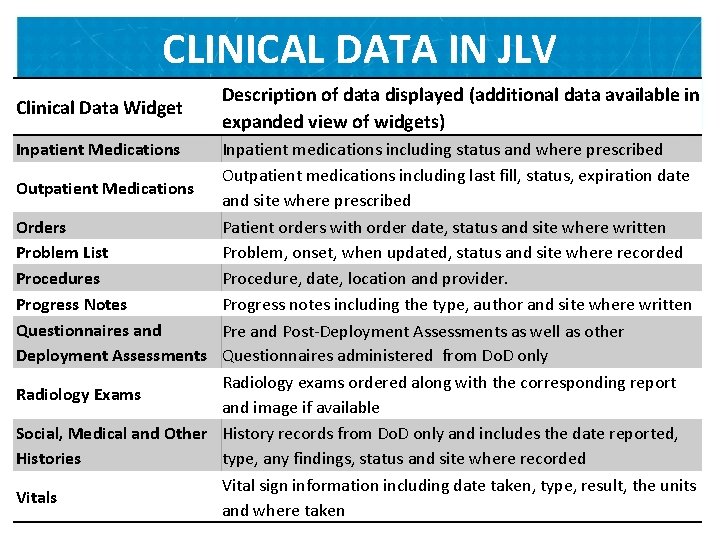 CLINICAL DATA IN JLV

| Clinical Data Widget | Description of data displayed (additional data available in expanded view of widgets) |
|---|---|
| Inpatient Medications | Inpatient medications including status and where prescribed |
| Outpatient Medications | Outpatient medications including last fill, status, expiration date and site where prescribed |
| Orders | Patient orders with order date, status and site where written |
| Problem List | Problem, onset, when updated, status and site where recorded |
| Procedures | Procedure, date, location and provider. |
| Progress Notes | Progress notes including the type, author and site where written |
| Questionnaires and Deployment Assessments | Pre and Post-Deployment Assessments as well as other Questionnaires administered from DoD only |
| Radiology Exams | Radiology exams ordered along with the corresponding report and image if available |
| Social, Medical and Other Histories | History records from DoD only and includes the date reported, type, any findings, status and site where recorded |
| Vitals | Vital sign information including date taken, type, result, the units and where taken |